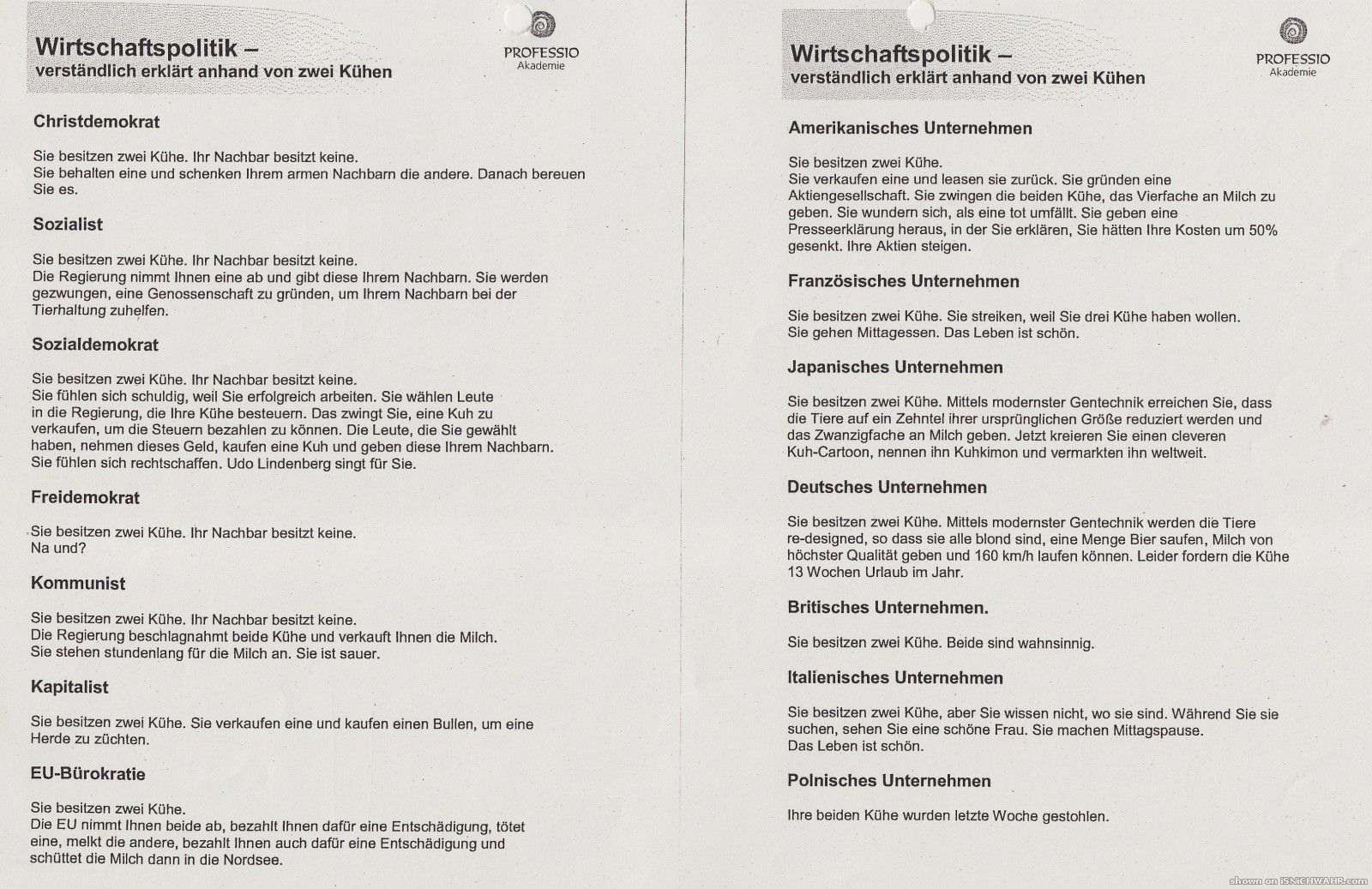 Wirtschaftspolitik –
verständlich erklärt anhand von zwei Kühen

PROFESSIO
Akademie

Christdemokrat

Sie besitzen zwei Kühe. Ihr Nachbar besitzt keine.
Sie behalten eine und schenken Ihrem armen Nachbarn die andere. Danach bereuen Sie es.

Sozialist

Sie besitzen zwei Kühe. Ihr Nachbar besitzt keine.
Die Regierung nimmt Ihnen eine ab und gibt diese Ihrem Nachbarn. Sie werden gezwungen, eine Genossenschaft zu gründen, um Ihrem Nachbarn bei der Tierhaltung zuhelfen.

Sozialdemokrat

Sie besitzen zwei Kühe. Ihr Nachbar besitzt keine.
Sie fühlen sich schuldig, weil Sie erfolgreich arbeiten. Sie wählen Leute in die Regierung, die Ihre Kühe besteuern. Das zwingt Sie, eine Kuh zu verkaufen, um die Steuern bezahlen zu können. Die Leute, die Sie gewählt haben, nehmen dieses Geld, kaufen eine Kuh und geben diese Ihrem Nachbarn. Sie fühlen sich rechtschaffen. Udo Lindenberg singt für Sie.

Freidemokrat

Sie besitzen zwei Kühe. Ihr Nachbar besitzt keine.
Na und?

Kommunist

Sie besitzen zwei Kühe. Ihr Nachbar besitzt keine.
Die Regierung beschlagnahmt beide Kühe und verkauft Ihnen die Milch.
Sie stehen stundenlang für die Milch an. Sie ist sauer.

Kapitalist

Sie besitzen zwei Kühe. Sie verkaufen eine und kaufen einen Bullen, um eine Herde zu züchten.

EU-Bürokratie

Sie besitzen zwei Kühe.
Die EU nimmt Ihnen beide ab, bezahlt Ihnen dafür eine Entschädigung, tötet eine, melkt die andere, bezahlt Ihnen auch dafür eine Entschädigung und schüttet die Milch dann in die Nordsee.

Wirtschaftspolitik –
verständlich erklärt anhand von zwei Kühen

PROFESSIO
Akademie

Amerikanisches Unternehmen

Sie besitzen zwei Kühe.
Sie verkaufen eine und leasen sie zurück. Sie gründen eine Aktiengesellschaft. Sie zwingen die beiden Kühe, das Vierfache an Milch zu geben. Sie wundern sich, als eine tot umfällt. Sie geben eine Presseerklärung heraus, in der Sie erklären, Sie hätten Ihre Kosten um 50% gesenkt. Ihre Aktien steigen.

Französisches Unternehmen

Sie besitzen zwei Kühe. Sie streiken, weil Sie drei Kühe haben wollen.
Sie gehen Mittagessen. Das Leben ist schön.

Japanisches Unternehmen

Sie besitzen zwei Kühe. Mittels modernster Gentechnik erreichen Sie, dass die Tiere auf ein Zehntel ihrer ursprünglichen Größe reduziert werden und das Zwanzigfache an Milch geben. Jetzt kreieren Sie einen cleveren Kuh-Cartoon, nennen ihn Kuhkimon und vermarkten ihn weltweit.

Deutsches Unternehmen

Sie besitzen zwei Kühe. Mittels modernster Gentechnik werden die Tiere re-designed, so dass sie alle blond sind, eine Menge Bier saufen, Milch von höchster Qualität geben und 160 km/h laufen können. Leider fordern die Kühe 13 Wochen Urlaub im Jahr.

Britisches Unternehmen.

Sie besitzen zwei Kühe. Beide sind wahnsinnig.

Italienisches Unternehmen

Sie besitzen zwei Kühe, aber Sie wissen nicht, wo sie sind. Während Sie sie suchen, sehen Sie eine schöne Frau. Sie machen Mittagspause.
Das Leben ist schön.

Polnisches Unternehmen

Ihre beiden Kühe wurden letzte Woche gestohlen.

shown on ISNICHWAHR.com